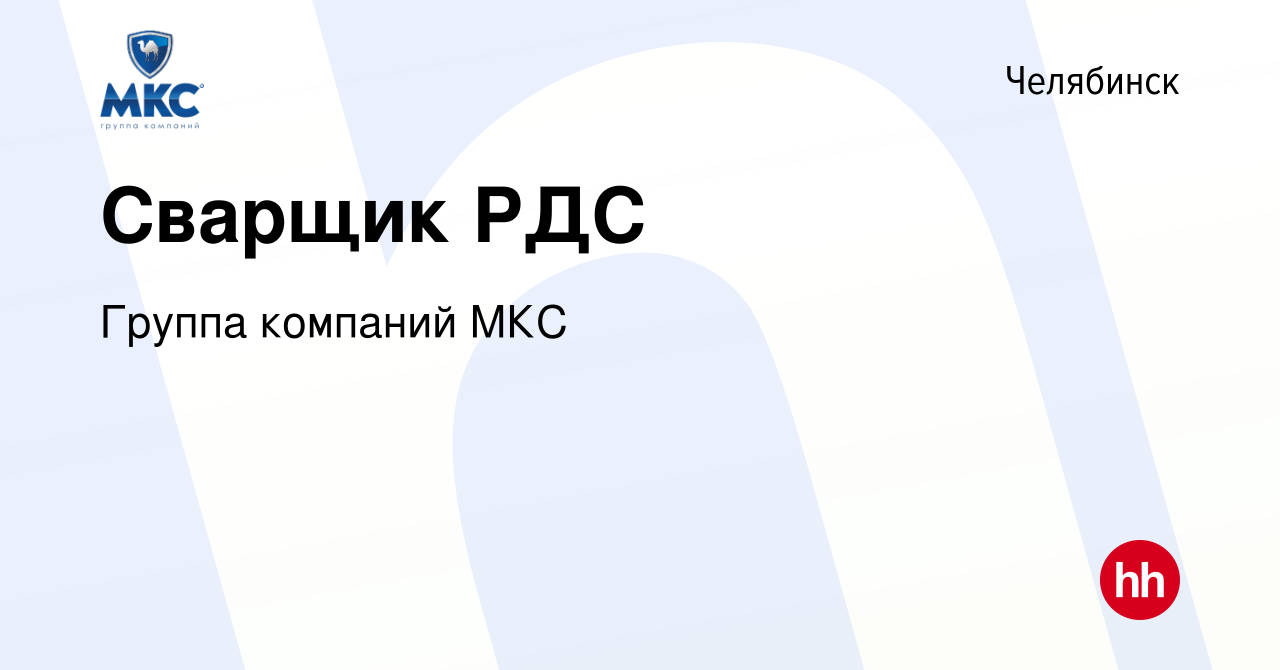 МКС
группа компаний

Челябинск

Сварщик РДС

Группа компаний МКС

hh